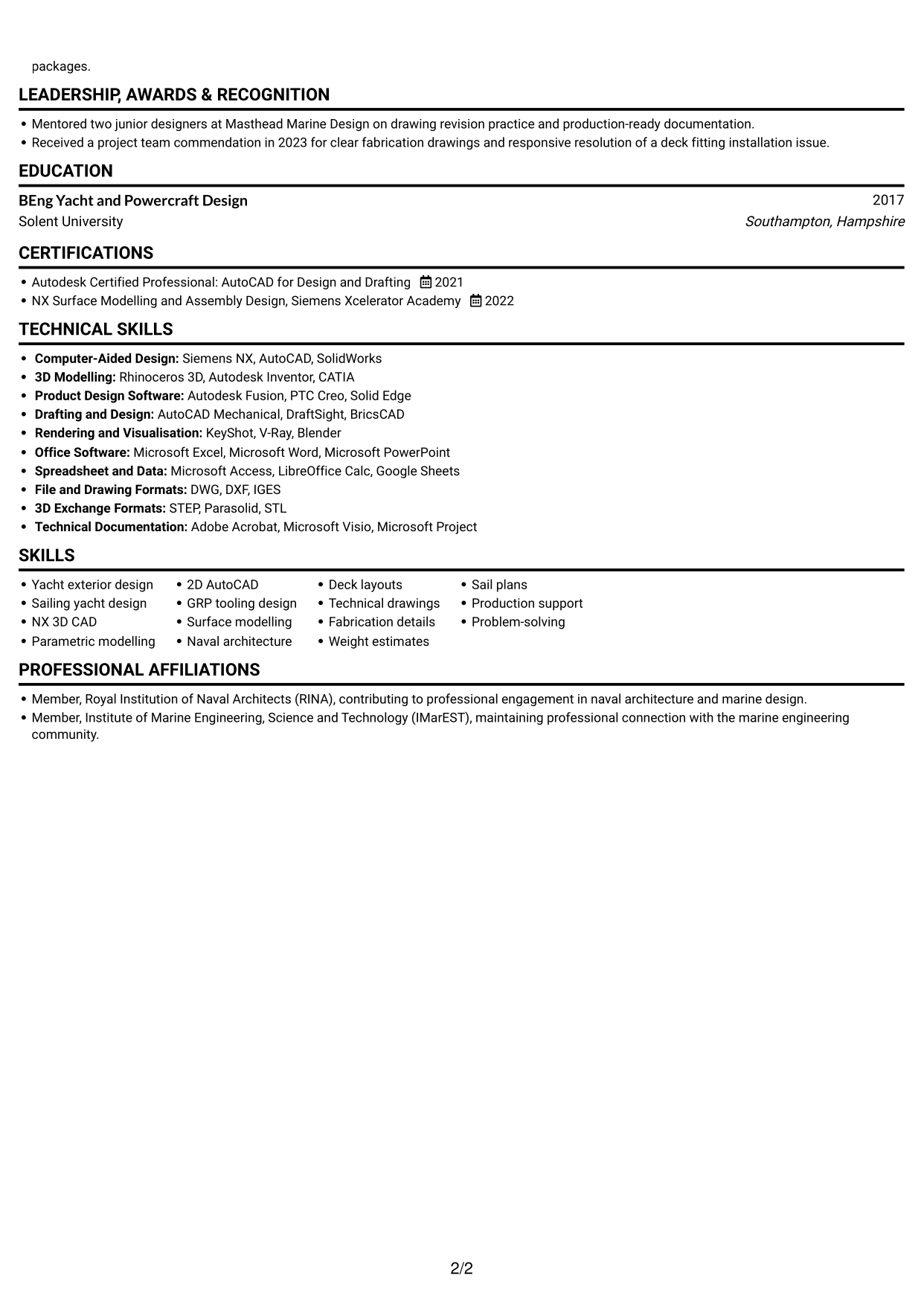 packages.

LEADERSHIP, AWARDS & RECOGNITION

• Mentored two junior designers at Masthead Marine Design on drawing revision practice and production-ready documentation.
• Received a project team commendation in 2023 for clear fabrication drawings and responsive resolution of a deck fitting installation issue.

EDUCATION

BEng Yacht and Powercraft Design
2017
Solent University
Southampton, Hampshire

CERTIFICATIONS

• Autodesk Certified Professional: AutoCAD for Design and Drafting 2021
• NX Surface Modelling and Assembly Design, Siemens Xcelerator Academy 2022

TECHNICAL SKILLS

• Computer-Aided Design: Siemens NX, AutoCAD, SolidWorks
• 3D Modelling: Rhinoceros 3D, Autodesk Inventor, CATIA
• Product Design Software: Autodesk Fusion, PTC Creo, Solid Edge
• Drafting and Design: AutoCAD Mechanical, DraftSight, BricsCAD
• Rendering and Visualisation: KeyShot, V-Ray, Blender
• Office Software: Microsoft Excel, Microsoft Word, Microsoft PowerPoint
• Spreadsheet and Data: Microsoft Access, LibreOffice Calc, Google Sheets
• File and Drawing Formats: DWG, DXF, IGES
• 3D Exchange Formats: STEP, Parasolid, STL
• Technical Documentation: Adobe Acrobat, Microsoft Visio, Microsoft Project

SKILLS

• Yacht exterior design
• Sailing yacht design
• NX 3D CAD
• Parametric modelling
• 2D AutoCAD
• GRP tooling design
• Surface modelling
• Naval architecture
• Deck layouts
• Technical drawings
• Fabrication details
• Weight estimates
• Sail plans
• Production support
• Problem-solving

PROFESSIONAL AFFILIATIONS

• Member, Royal Institution of Naval Architects (RINA), contributing to professional engagement in naval architecture and marine design.
• Member, Institute of Marine Engineering, Science and Technology (IMarEST), maintaining professional connection with the marine engineering community.

2/2